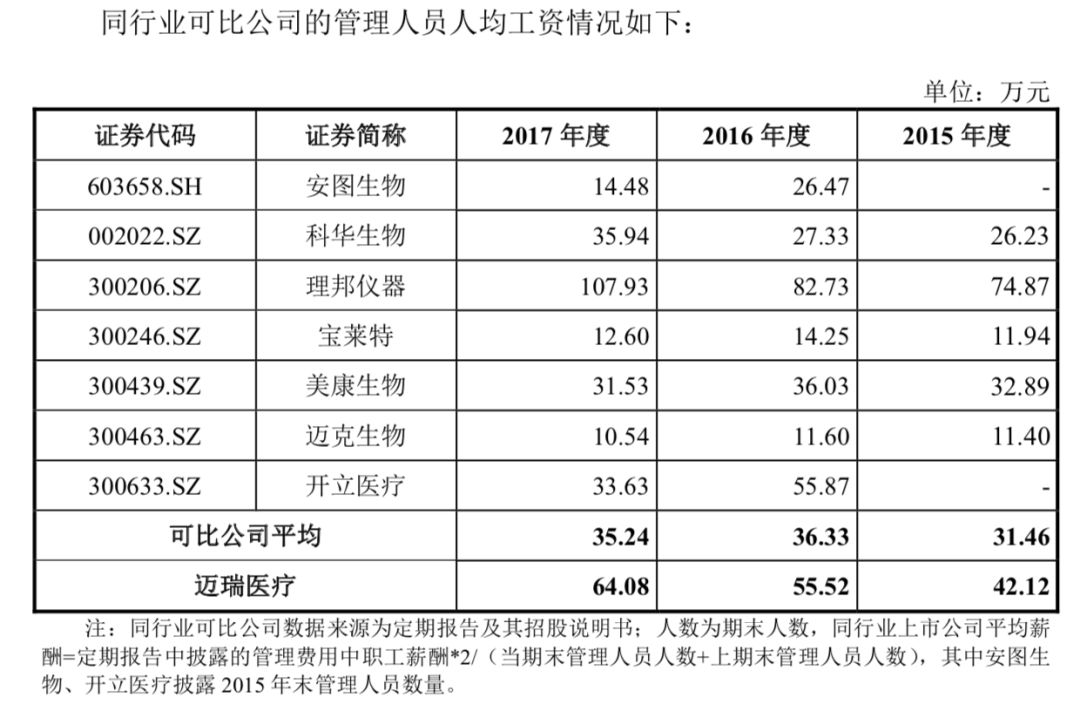 同行业可比公司的管理人员人均工资情况如下：

单位：万元

| 证券代码 | 证券简称 | 2017年度 | 2016年度 | 2015年度 |
|---|---|---|---|---|
| 603658.SH | 安图生物 | 14.48 | 26.47 | - |
| 002022.SZ | 科华生物 | 35.94 | 27.33 | 26.23 |
| 300206.SZ | 理邦仪器 | 107.93 | 82.73 | 74.87 |
| 300246.SZ | 宝莱特 | 12.60 | 14.25 | 11.94 |
| 300439.SZ | 美康生物 | 31.53 | 36.03 | 32.89 |
| 300463.SZ | 迈克生物 | 10.54 | 11.60 | 11.40 |
| 300633.SZ | 开立医疗 | 33.63 | 55.87 | - |
| 可比公司平均 | | 35.24 | 36.33 | 31.46 |
| 迈瑞医疗 | | 64.08 | 55.52 | 42.12 |

注：同行业可比公司数据来源为定期报告及其招股说明书；人数为期末人数，同行业上市公司平均薪酬=定期报告中披露的管理费用中职工薪酬*2/（当期末管理人员人数+上期末管理人员人数），其中安图生物、开立医疗披露2015年末管理人员数量。